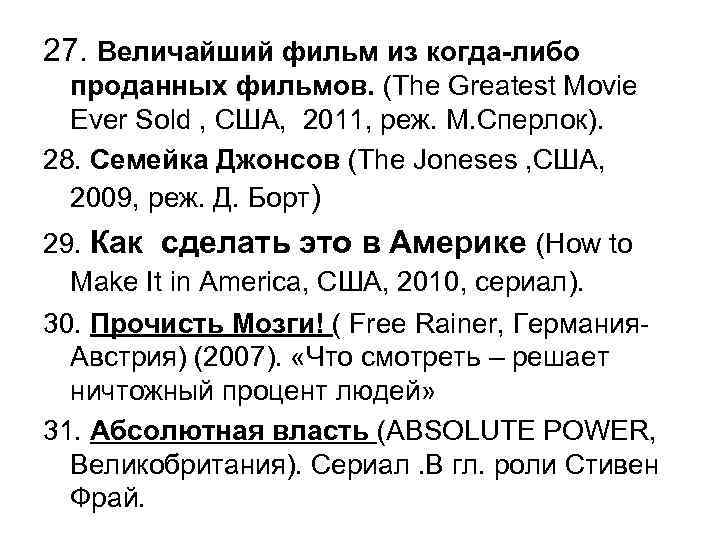 27. Величайший фильм из когда-либо проданных фильмов. (The Greatest Movie Ever Sold , США, 2011, реж. М.Сперлок).

28. Семейка Джонсов (The Joneses ,США, 2009, реж. Д. Борт)

29. Как сделать это в Америке (How to Make It in America, США, 2010, сериал).

30. Прочисть Мозги! ( Free Rainer, Германия-Австрия) (2007). «Что смотреть – решает ничтожный процент людей»

31. Абсолютная власть (ABSOLUTE POWER, Великобритания). Сериал .В гл. роли Стивен Фрай.